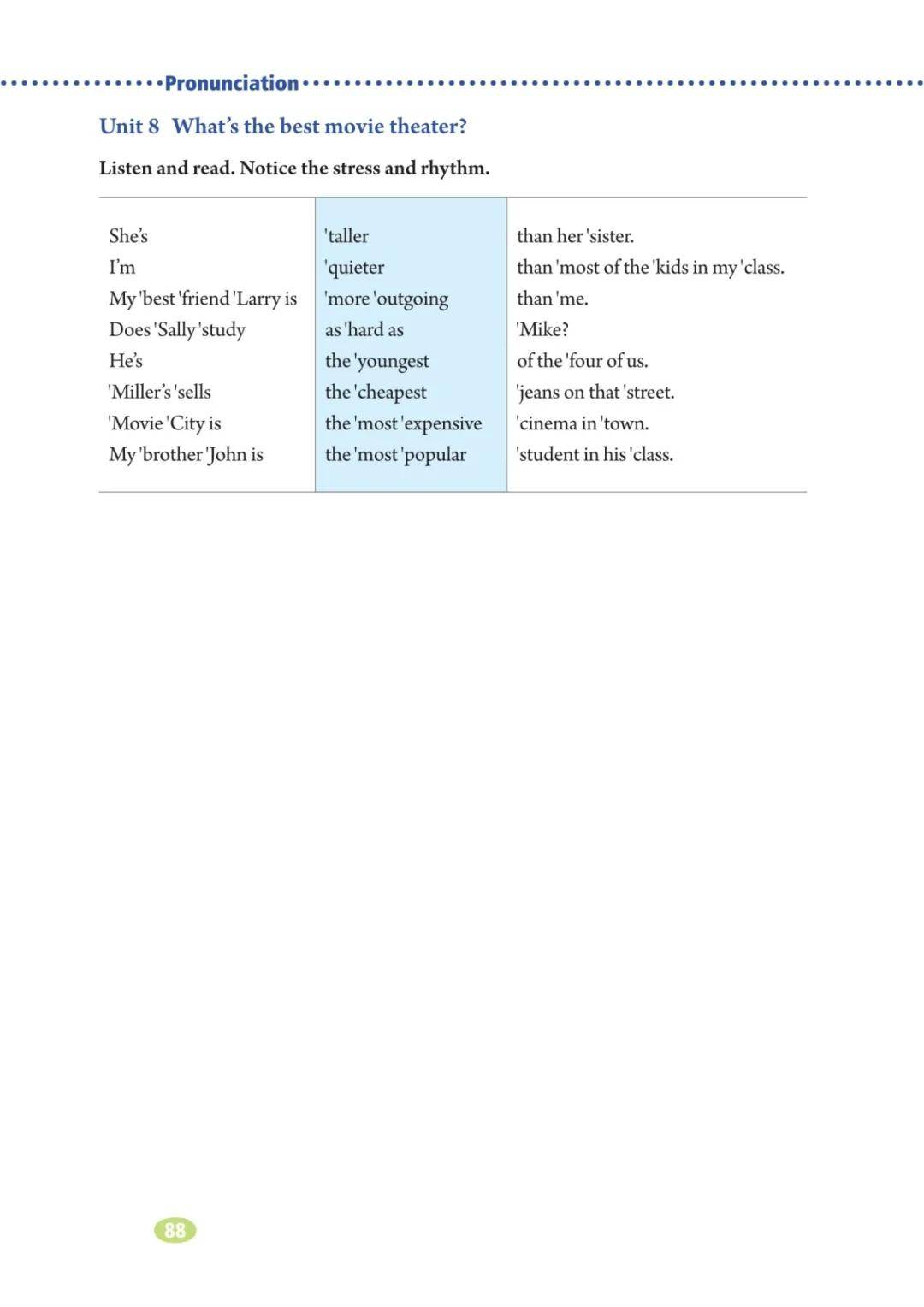 Pronunciation

Unit 8 What's the best movie theater?

Listen and read. Notice the stress and rhythm.

| | | |
|---|---|---|
| She's | 'taller | than her 'sister. |
| I'm | 'quieter | than 'most of the 'kids in my 'class. |
| My 'best 'friend 'Larry is | 'more 'outgoing | than 'me. |
| Does 'Sally 'study | as 'hard as | 'Mike? |
| He's | the 'youngest | of the 'four of us. |
| 'Miller's 'sells | the 'cheapest | 'jeans on that 'street. |
| 'Movie 'City is | the 'most 'expensive | 'cinema in 'town. |
| My 'brother 'John is | the 'most 'popular | 'student in his 'class. |

88